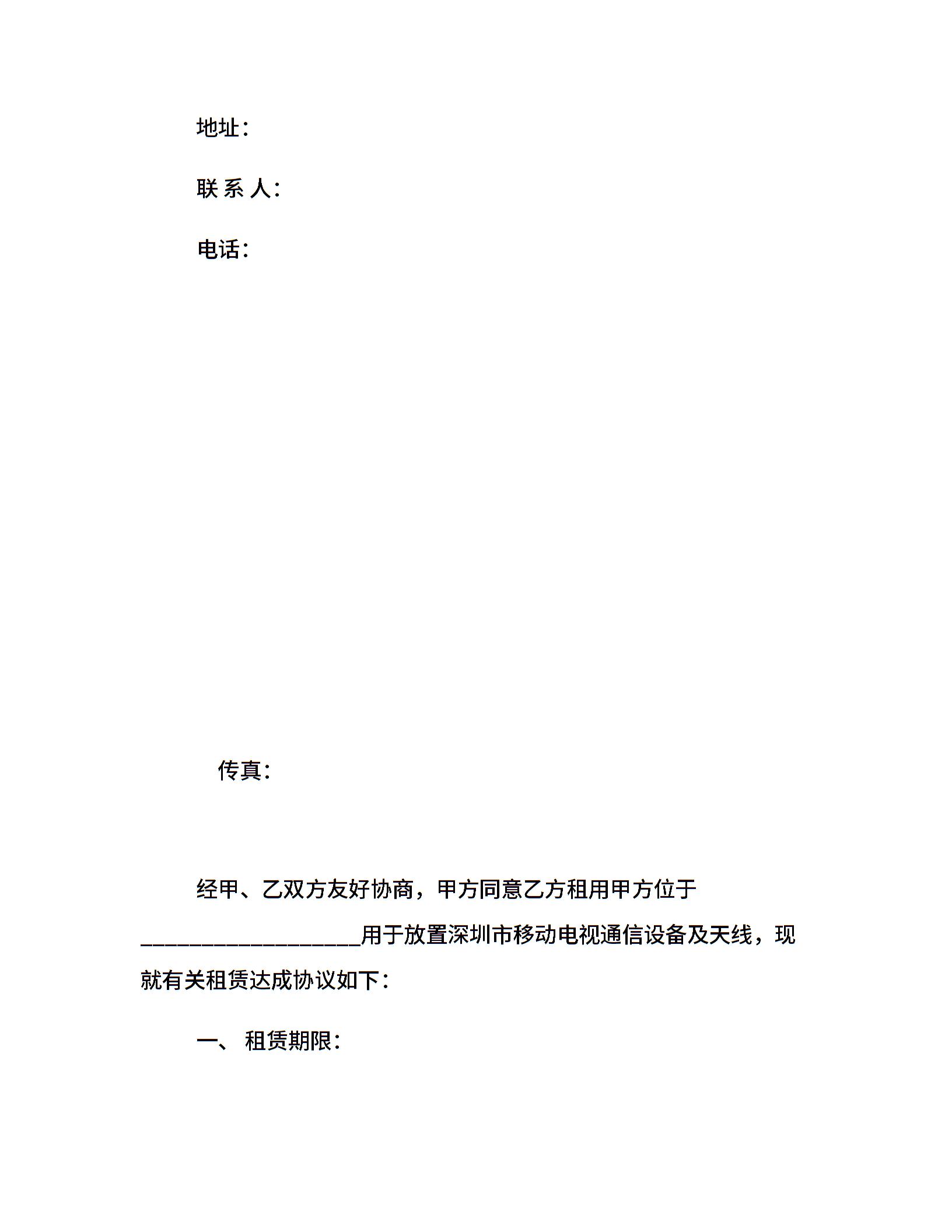 地址：

联 系 人：

电话：

传真：

经甲、乙双方友好协商，甲方同意乙方租用甲方位于____________________用于放置深圳市移动电视通信设备及天线，现就有关租赁达成协议如下：

一、 租赁期限：